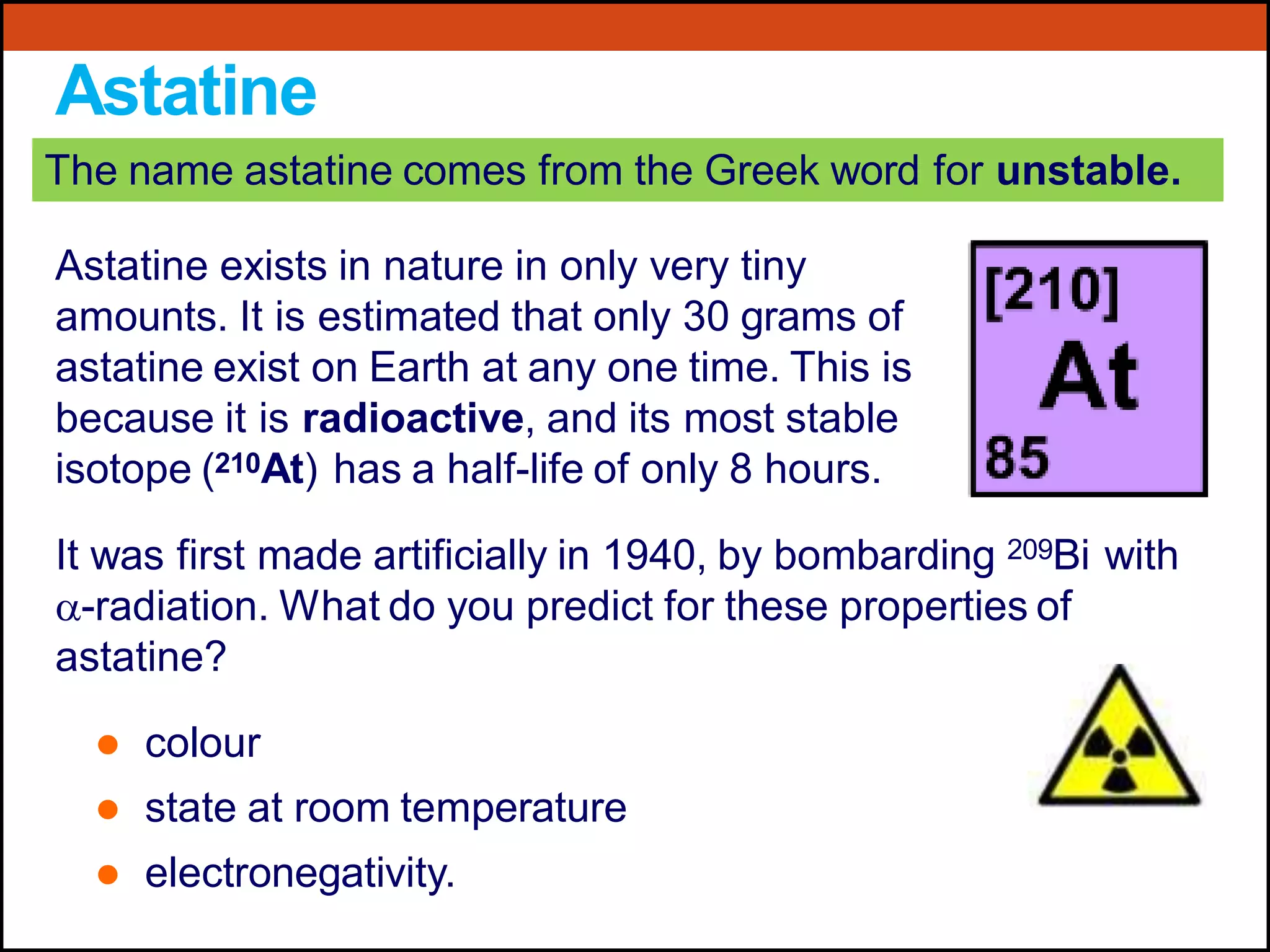 Astatine

The name astatine comes from the Greek word for unstable.

Astatine exists in nature in only very tiny amounts. It is estimated that only 30 grams of astatine exist on Earth at any one time. This is because it is radioactive, and its most stable isotope ($^{210}At$) has a half-life of only 8 hours.

[210]
At
85

It was first made artificially in 1940, by bombarding $^{209}Bi$ with $\alpha$-radiation. What do you predict for these properties of astatine?

• colour
• state at room temperature
• electronegativity.